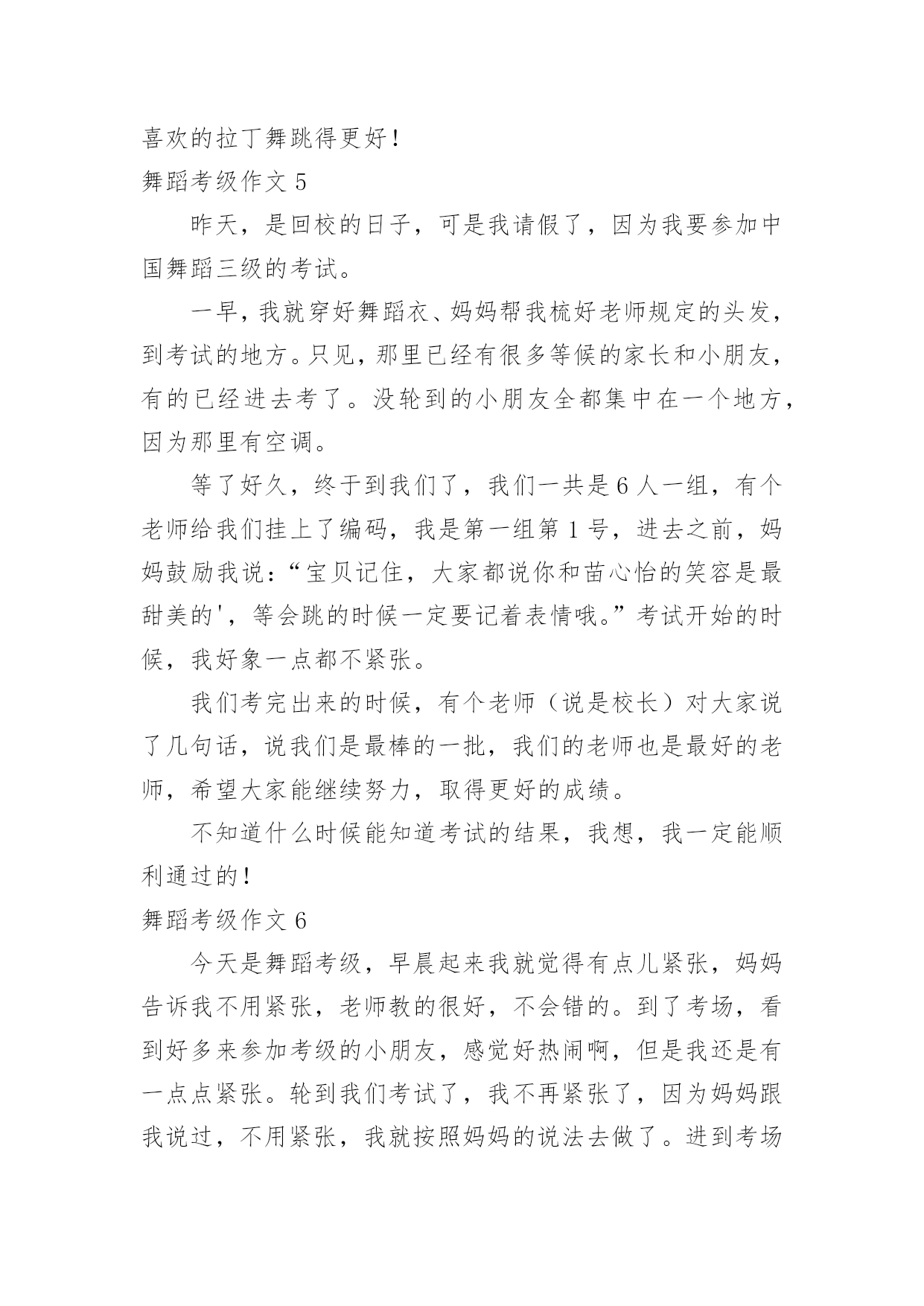 喜欢的拉丁舞跳得更好！

舞蹈考级作文 5

昨天，是回校的日子，可是我请假了，因为我要参加中国舞蹈三级的考试。

一早，我就穿好舞蹈衣、妈妈帮我梳好老师规定的头发，到考试的地方。只见，那里已经有很多等候的家长和小朋友，有的已经进去考了。没轮到的小朋友全都集中在一个地方，因为那里有空调。

等了好久，终于到我们了，我们一共是 6 人一组，有个老师给我们挂上了编码，我是第一组第 1 号，进去之前，妈妈鼓励我说：“宝贝记住，大家都说你和苗心怡的笑容是最甜美的'，等会跳的时候一定要记着表情哦。”考试开始的时候，我好象一点都不紧张。

我们考完出来的时候，有个老师（说是校长）对大家说了几句话，说我们是最棒的一批，我们的老师也是最好的老师，希望大家能继续努力，取得更好的成绩。

不知道什么时候能知道考试的结果，我想，我一定能顺利通过的！

舞蹈考级作文 6

今天是舞蹈考级，早晨起来我就觉得有点儿紧张，妈妈告诉我不用紧张，老师教的很好，不会错的。到了考场，看到好多来参加考级的小朋友，感觉好热闹啊，但是我还是有一点点紧张。轮到我们考试了，我不再紧张了，因为妈妈跟我说过，不用紧张，我就按照妈妈的说法去做了。进到考场